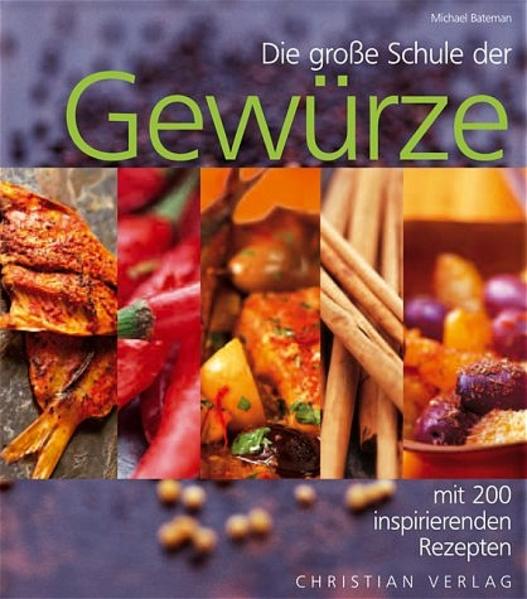 Michael Bateman

Die große Schule der

Gewürze

mit 200 inspirierenden Rezepten

CHRISTIAN VERLAG